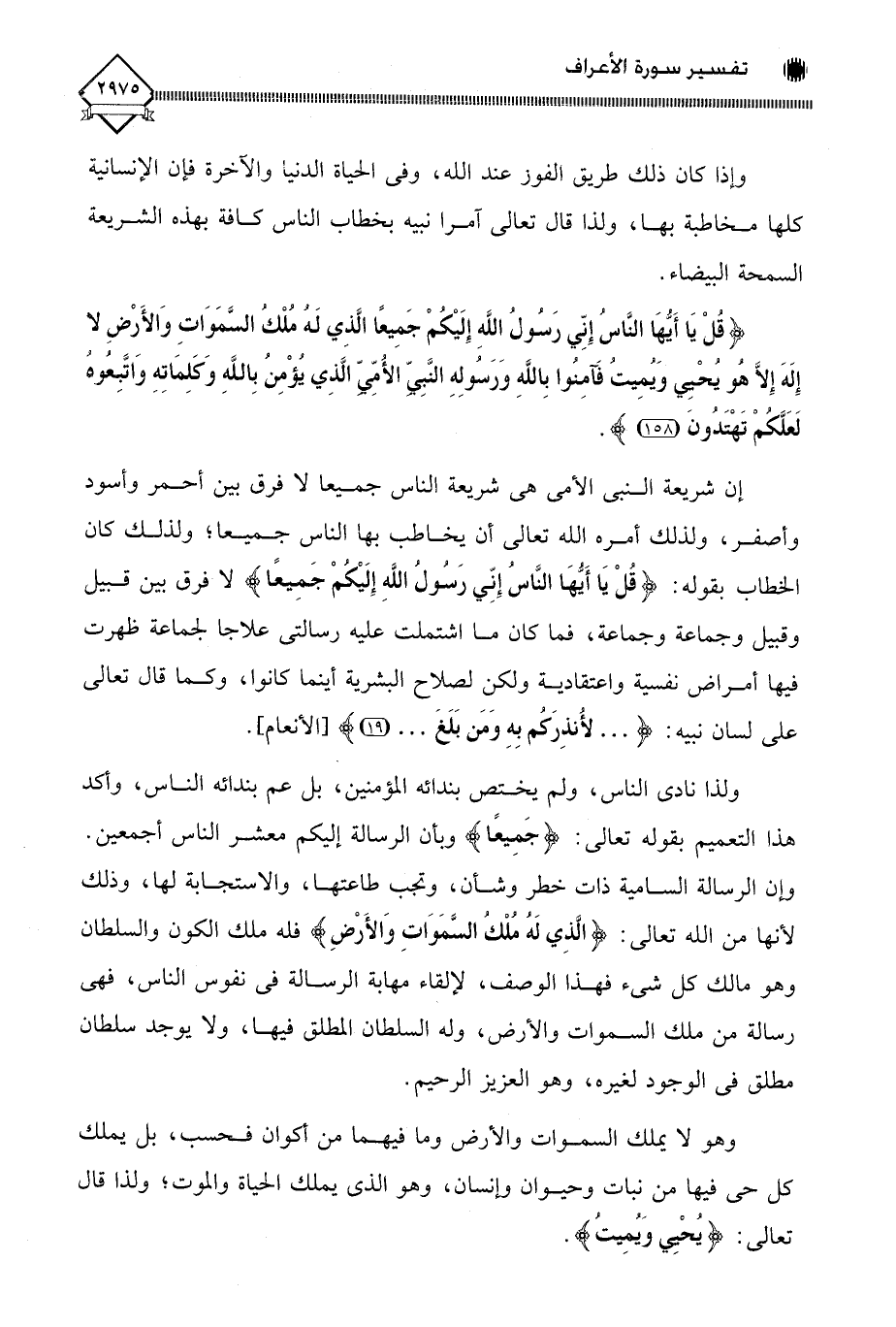 تفسير سورة الأعراف ٢٩٧٥

وإذا كان ذلك طريق الفوز عند الله، وفى الحياة الدنيا والآخرة فإن الإنسانية كلها مخاطبة بها، ولذا قال تعالى آمرا نبيه بخطاب الناس كافة بهذه الشريعة السمحة البيضاء.

﴿ قُلْ يَا أَيُّهَا النَّاسُ إِنِّي رَسُولُ اللَّهِ إِلَيْكُمْ جَمِيعًا الَّذِي لَهُ مُلْكُ السَّمَوَاتِ وَالأَرْضِ لا إِلَهَ إِلاَّ هُوَ يُحْيِي وَيُمِيتُ فَآمِنُوا بِاللَّهِ وَرَسُولِهِ النَّبِيِّ الأُمِّيِّ الَّذِي يُؤْمِنُ بِاللَّهِ وَكَلِمَاتِهِ وَاتَّبِعُوهُ لَعَلَّكُمْ تَهْتَدُونَ (١٥٨) ﴾.

إن شريعة النبى الأمى هى شريعة الناس جميعا لا فرق بين أحمر وأسود وأصفر، ولذلك أمره الله تعالى أن يخاطب بها الناس جميعا؛ ولذلك كان الخطاب بقوله: ﴿ قُلْ يَا أَيُّهَا النَّاسُ إِنِّي رَسُولُ اللَّهِ إِلَيْكُمْ جَمِيعًا ﴾ لا فرق بين قبيل وقبيل وجماعة وجماعة، فما كان ما اشتملت عليه رسالتى علاجا لجماعة ظهرت فيها أمراض نفسية واعتقادية ولكن لصلاح البشرية أينما كانوا، وكما قال تعالى على لسان نبيه: ﴿ ... لأُنذِرَكُم بِهِ وَمَن بَلَغَ ... (١٩) ﴾ [الأنعام].

ولذا نادى الناس، ولم يختص بندائه المؤمنين، بل عم بندائه الناس، وأكد هذا التعميم بقوله تعالى: ﴿ جَمِيعًا ﴾ وبأن الرسالة إليكم معشر الناس أجمعين. وإن الرسالة السامية ذات خطر وشأن، وتجب طاعتها، والاستجابة لها، وذلك لأنها من الله تعالى: ﴿ الَّذِي لَهُ مُلْكُ السَّمَوَاتِ وَالأَرْضِ ﴾ فله ملك الكون والسلطان وهو مالك كل شىء فهذا الوصف، لإلقاء مهابة الرسالة فى نفوس الناس، فهى رسالة من ملك السموات والأرض، وله السلطان المطلق فيها، ولا يوجد سلطان مطلق فى الوجود لغيره، وهو العزيز الرحيم.

وهو لا يملك السموات والأرض وما فيهما من أكوان فحسب، بل يملك كل حى فيها من نبات وحيوان وإنسان، وهو الذى يملك الحياة والموت؛ ولذا قال تعالى: ﴿ يُحْيِي وَيُمِيتُ ﴾.